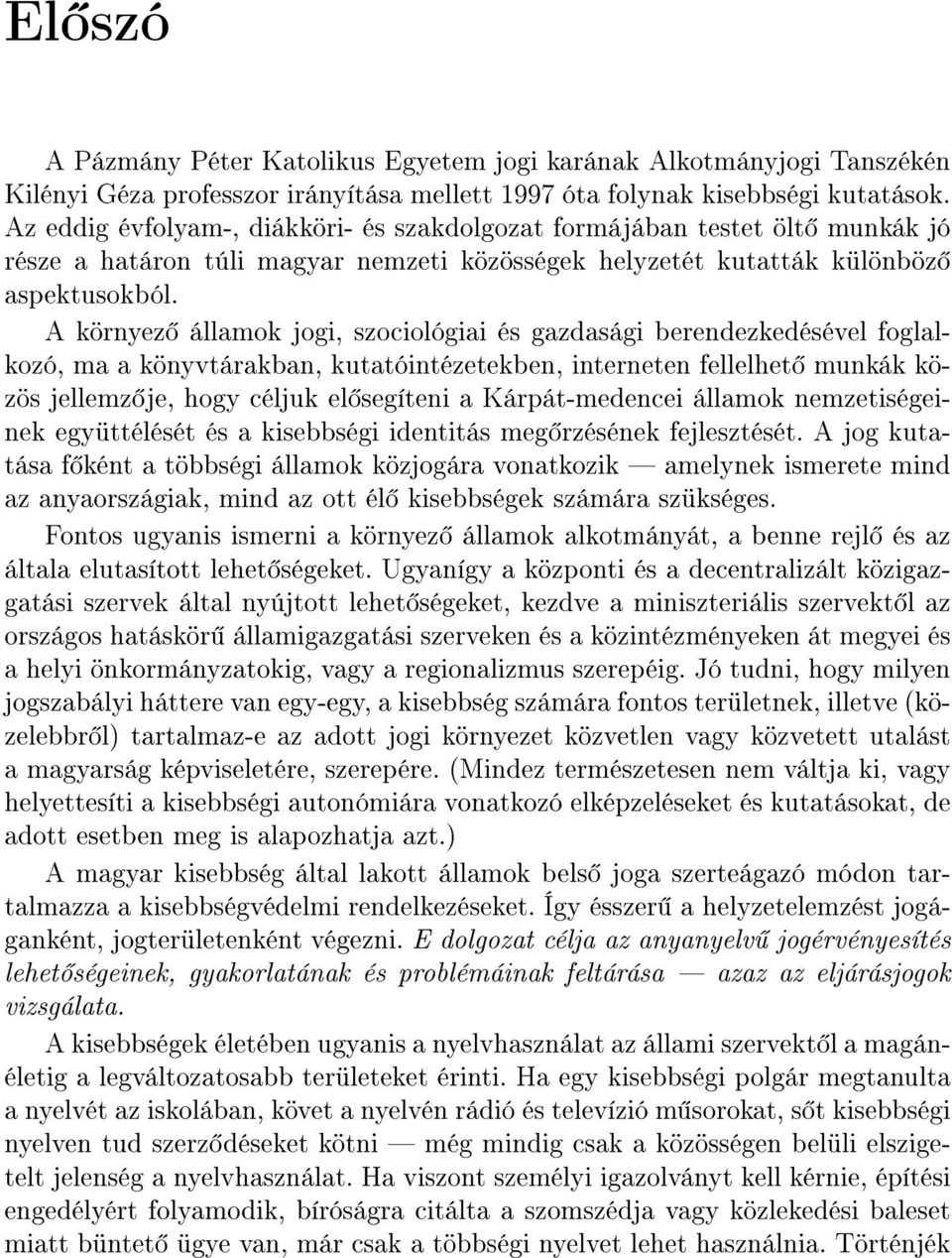 Előszó

A Pázmány Péter Katolikus Egyetem jogi karának Alkotmányjogi Tanszékén Kilényi Géza professzor irányítása mellett 1997 óta folynak kisebbségi kutatások. Az eddig évfolyam-, diákköri- és szakdolgozat formájában testet öltő munkák jó része a határon túli magyar nemzeti közösségek helyzetét kutatták különböző aspektusokból.

A környező államok jogi, szociológiai és gazdasági berendezkedésével foglalkozó, ma a könyvtárakban, kutatóintézetekben, interneten fellelhető munkák közös jellemzője, hogy céljuk elősegíteni a Kárpát-medencei államok nemzetiségeinek együttélését és a kisebbségi identitás megőrzésének fejlesztését. A jog kutatása főként a többségi államok közjogára vonatkozik — amelynek ismerete mind az anyaországiak, mind az ott élő kisebbségek számára szükséges.

Fontos ugyanis ismerni a környező államok alkotmányát, a benne rejlő és az általa elutasított lehetőségeket. Ugyanígy a központi és a decentralizált közigazgatási szervek által nyújtott lehetőségeket, kezdve a miniszteriális szervektől az országos hatáskörű államigazgatási szerveken és a közintézményeken át megyei és a helyi önkormányzatokig, vagy a regionalizmus szerepéig. Jó tudni, hogy milyen jogszabályi háttere van egy-egy, a kisebbség számára fontos területnek, illetve (közelebbről) tartalmaz-e az adott jogi környezet közvetlen vagy közvetett utalást a magyarság képviseletére, szerepére. (Mindez természetesen nem váltja ki, vagy helyettesíti a kisebbségi autonómiára vonatkozó elképzeléseket és kutatásokat, de adott esetben meg is alapozhatja azt.)

A magyar kisebbség által lakott államok belső joga szerteágazó módon tartalmazza a kisebbségvédelmi rendelkezéseket. Így ésszerű a helyzetelemzést jogáganként, jogterületenként végezni. E dolgozat célja az anyanyelvű jogérvényesítés lehetőségeinek, gyakorlatának és problémáinak feltárása — azaz az eljárásjogok vizsgálata.

A kisebbségek életében ugyanis a nyelvhasználat az állami szervektől a magánéletig a legváltozatosabb területeket érinti. Ha egy kisebbségi polgár megtanulta a nyelvét az iskolában, követ a nyelvén rádió és televízió műsorokat, sőt kisebbségi nyelven tud szerződéseket kötni — még mindig csak a közösségen belüli elszigetelt jelenség a nyelvhasználat. Ha viszont személyi igazolványt kell kérnie, építési engedélyért folyamodik, bíróságra citálta a szomszédja vagy közlekedési baleset miatt büntető ügye van, már csak a többségi nyelvet lehet használnia. Történjék